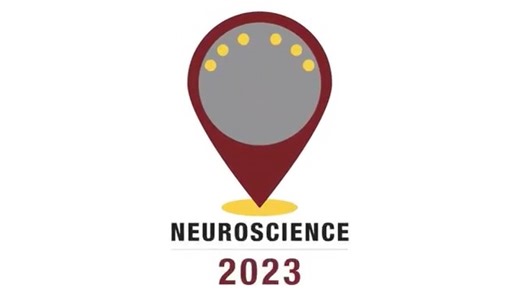 NEUROSCIENCE
2023